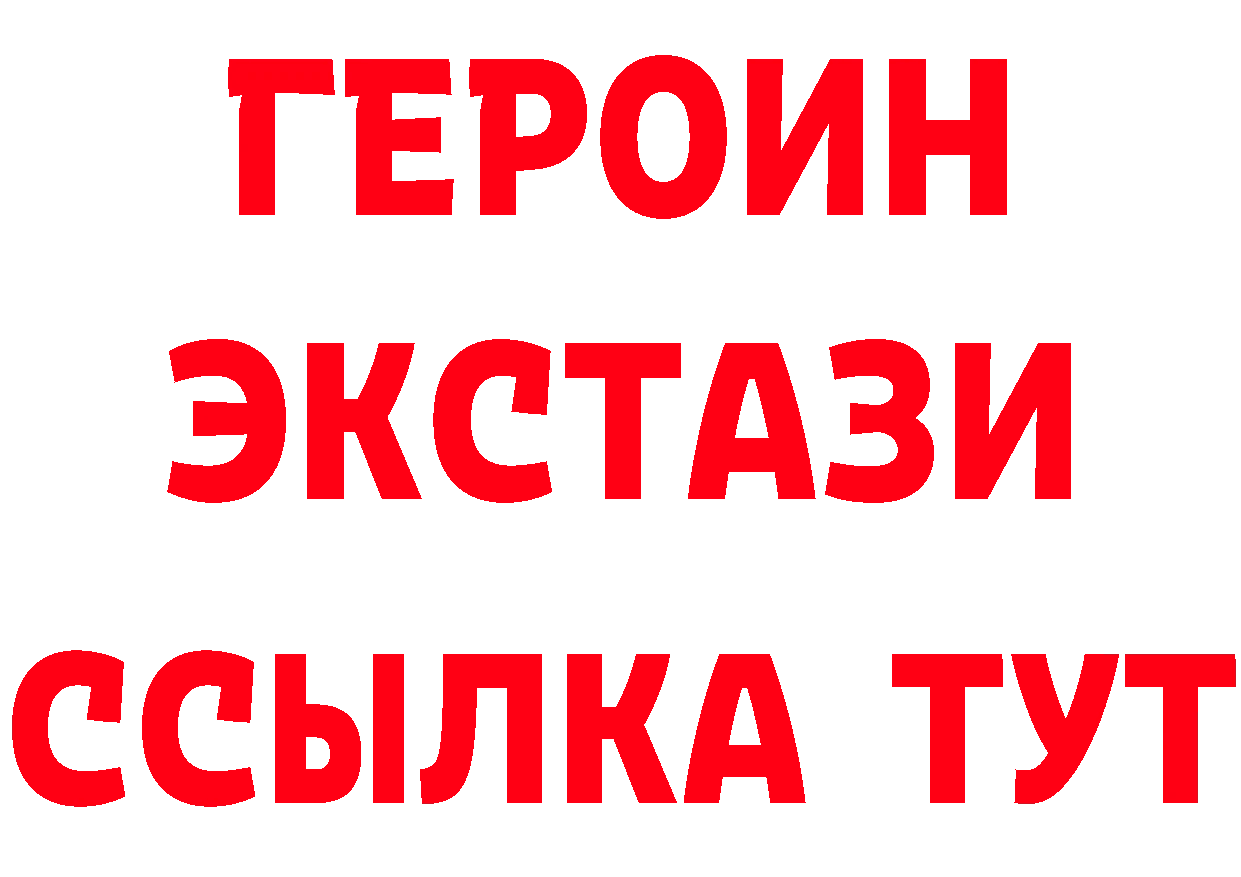 ГЕРОИН ЭКСТАЗИ ССЫЛКА ТУТ